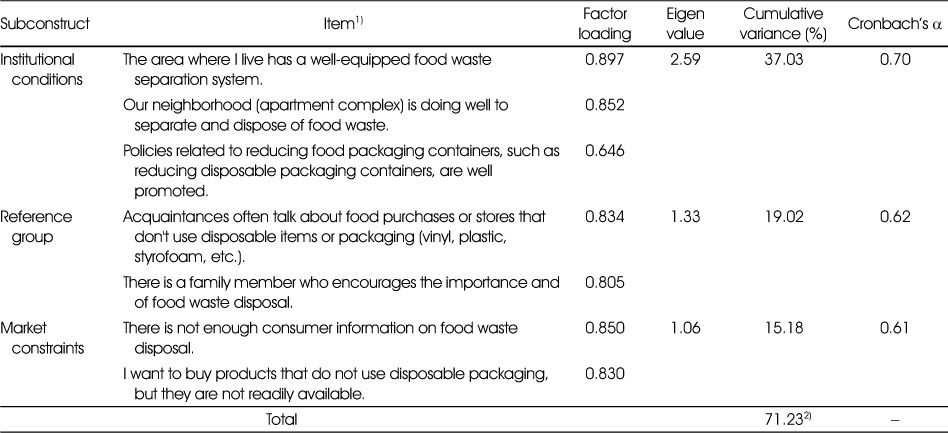 | Subconstruct | Item$^{1)}$ | Factor loading | Eigen value | Cumulative variance (%) | Cronbach's α |
|---|---|---|---|---|---|
| Institutional conditions | The area where I live has a well-equipped food waste separation system. | 0.897 | 2.59 | 37.03 | 0.70 |
| | Our neighborhood (apartment complex) is doing well to separate and dispose of food waste. | 0.852 | | | |
| | Policies related to reducing food packaging containers, such as reducing disposable packaging containers, are well promoted. | 0.646 | | | |
| Reference group | Acquaintances often talk about food purchases or stores that don't use disposable items or packaging (vinyl, plastic, styrofoam, etc.). | 0.834 | 1.33 | 19.02 | 0.62 |
| | There is a family member who encourages the importance and of food waste disposal. | 0.805 | | | |
| Market constraints | There is not enough consumer information on food waste disposal. | 0.850 | 1.06 | 15.18 | 0.61 |
| | I want to buy products that do not use disposable packaging, but they are not readily available. | 0.830 | | | |
| | Total | | | 71.23$^{2)}$ | – |